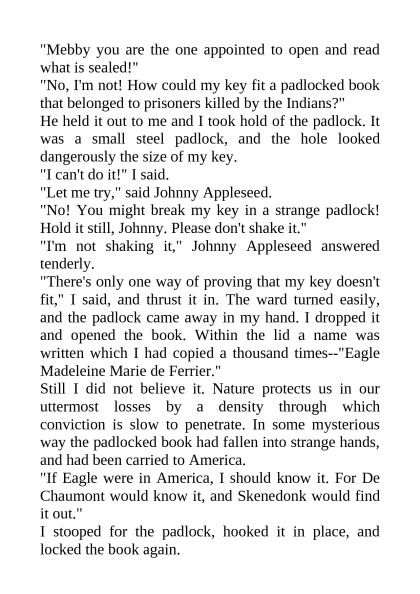 "Mebby you are the one appointed to open and read what is sealed!"

"No, I'm not! How could my key fit a padlocked book that belonged to prisoners killed by the Indians?"

He held it out to me and I took hold of the padlock. It was a small steel padlock, and the hole looked dangerously the size of my key.

"I can't do it!" I said.

"Let me try," said Johnny Appleseed.

"No! You might break my key in a strange padlock! Hold it still, Johnny. Please don't shake it."

"I'm not shaking it," Johnny Appleseed answered tenderly.

"There's only one way of proving that my key doesn't fit," I said, and thrust it in. The ward turned easily, and the padlock came away in my hand. I dropped it and opened the book. Within the lid a name was written which I had copied a thousand times--"Eagle Madeleine Marie de Ferrier."

Still I did not believe it. Nature protects us in our uttermost losses by a density through which conviction is slow to penetrate. In some mysterious way the padlocked book had fallen into strange hands, and had been carried to America.

"If Eagle were in America, I should know it. For De Chaumont would know it, and Skenedonk would find it out."

I stooped for the padlock, hooked it in place, and locked the book again.